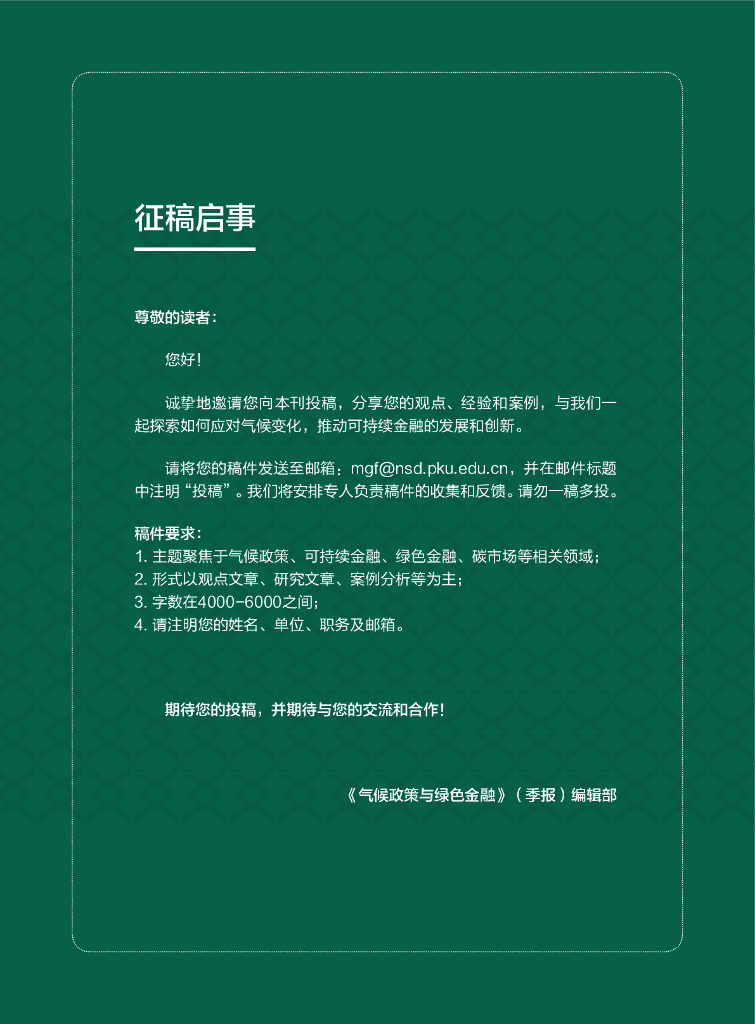 征稿启事

尊敬的读者：

您好！

诚挚地邀请您向本刊投稿，分享您的观点、经验和案例，与我们一起探索如何应对气候变化，推动可持续金融的发展和创新。

请将您的稿件发送至邮箱：mgf@nsd.pku.edu.cn，并在邮件标题中注明“投稿”。我们将安排专人负责稿件的收集和反馈。请勿一稿多投。

稿件要求：
1. 主题聚焦于气候政策、可持续金融、绿色金融、碳市场等相关领域；
2. 形式以观点文章、研究文章、案例分析等为主；
3. 字数在4000-6000之间；
4. 请注明您的姓名、单位、职务及邮箱。

期待您的投稿，并期待与您的交流和合作！

《气候政策与绿色金融》（季报）编辑部